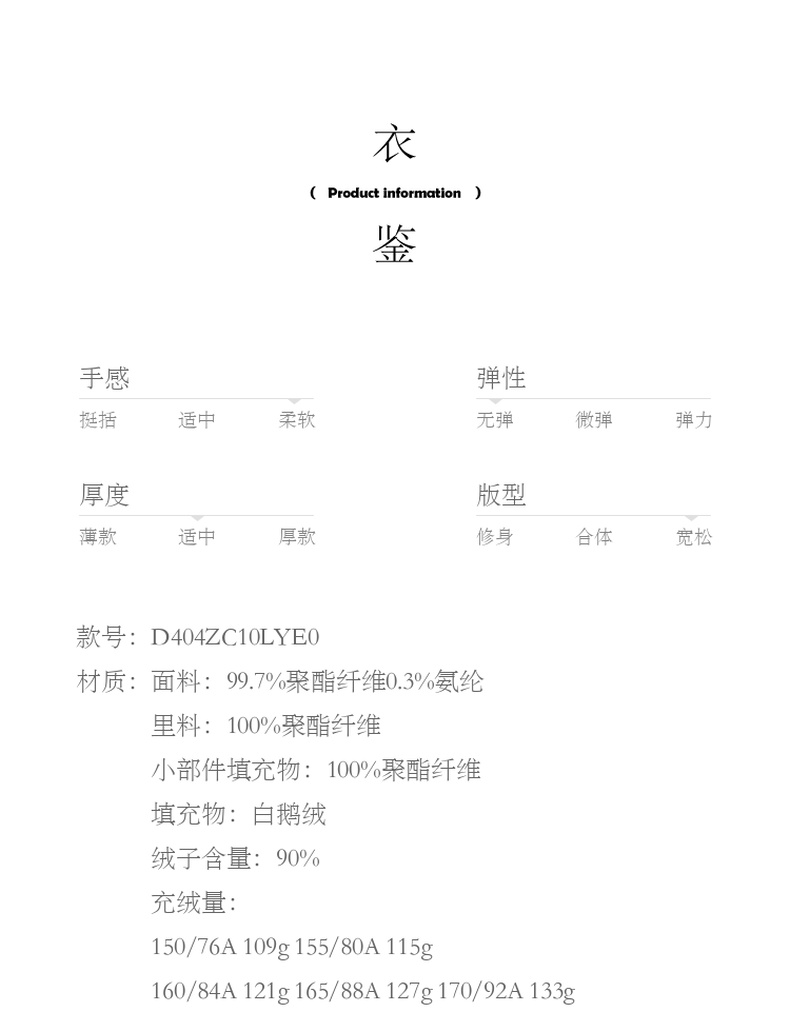 衣

（ Product information ）

鉴

手感
挺括 适中 柔软

弹性
无弹 微弹 弹力

厚度
薄款 适中 厚款

版型
修身 合体 宽松

款号：D404ZC10LYE0

材质：面料：99.7%聚酯纤维0.3%氨纶

里料：100%聚酯纤维

小部件填充物：100%聚酯纤维

填充物：白鹅绒

绒子含量：90%

充绒量：

150/76A 109g 155/80A 115g

160/84A 121g 165/88A 127g 170/92A 133g